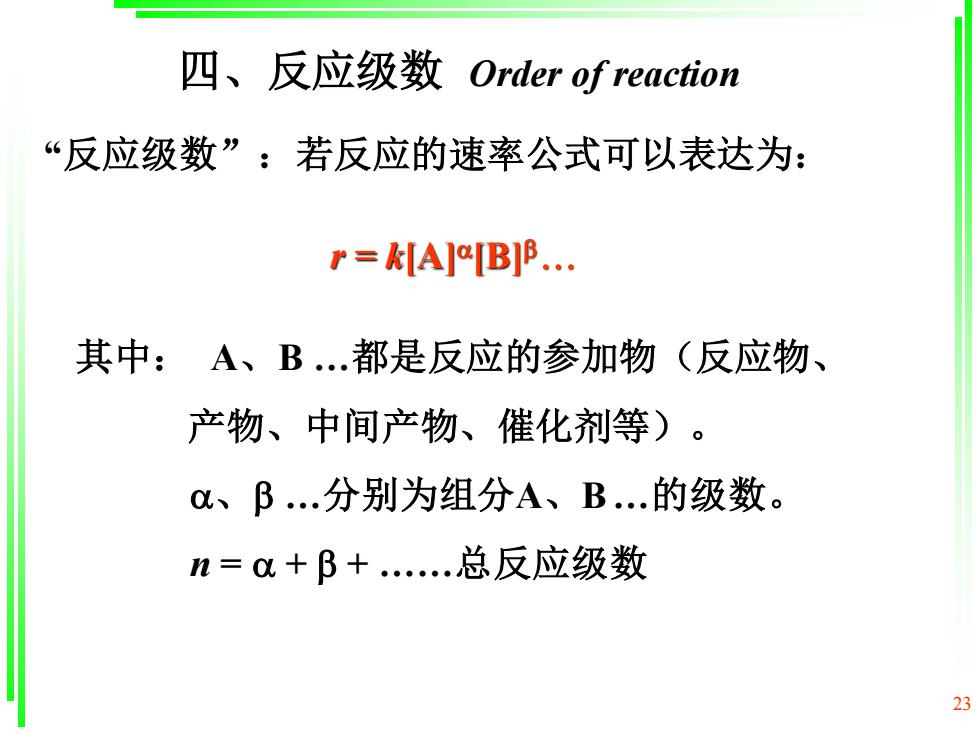 四、反应级数 Order of reaction

“反应级数”：若反应的速率公式可以表达为：

$r = k[A]^{\alpha}[B]^{\beta}\ldots$

其中： A、B …都是反应的参加物（反应物、产物、中间产物、催化剂等）。

$\alpha$、$\beta$ …分别为组分A、B …的级数。

$n = \alpha + \beta + \ldots\ldots$总反应级数

23